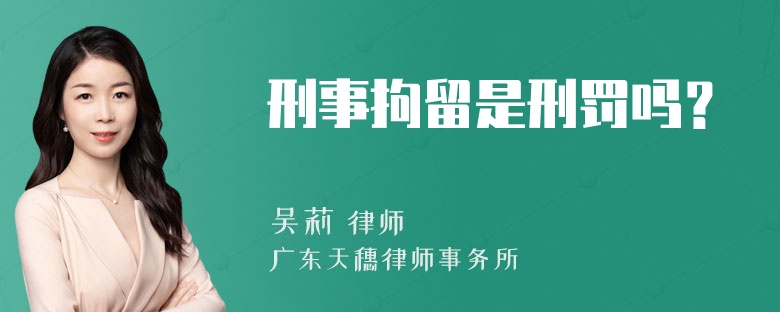 刑事拘留是刑罚吗？

吴莉 律师
广东天穗律师事务所